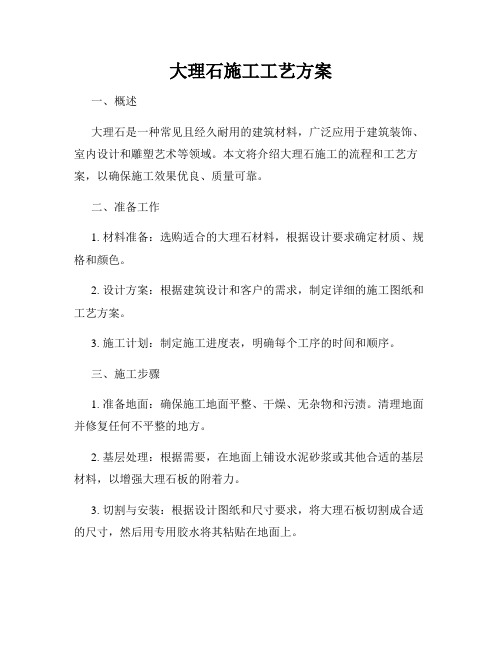 大理石施工工艺方案

一、概述

大理石是一种常见且经久耐用的建筑材料，广泛应用于建筑装饰、室内设计和雕塑艺术等领域。本文将介绍大理石施工的流程和工艺方案，以确保施工效果优良、质量可靠。

二、准备工作

1. 材料准备：选购适合的大理石材料，根据设计要求确定材质、规格和颜色。

2. 设计方案：根据建筑设计和客户的需求，制定详细的施工图纸和工艺方案。

3. 施工计划：制定施工进度表，明确每个工序的时间和顺序。

三、施工步骤

1. 准备地面：确保施工地面平整、干燥、无杂物和污渍。清理地面并修复任何不平整的地方。

2. 基层处理：根据需要，在地面上铺设水泥砂浆或其他合适的基层材料，以增强大理石板的附着力。

3. 切割与安装：根据设计图纸和尺寸要求，将大理石板切割成合适的尺寸，然后用专用胶水将其粘贴在地面上。